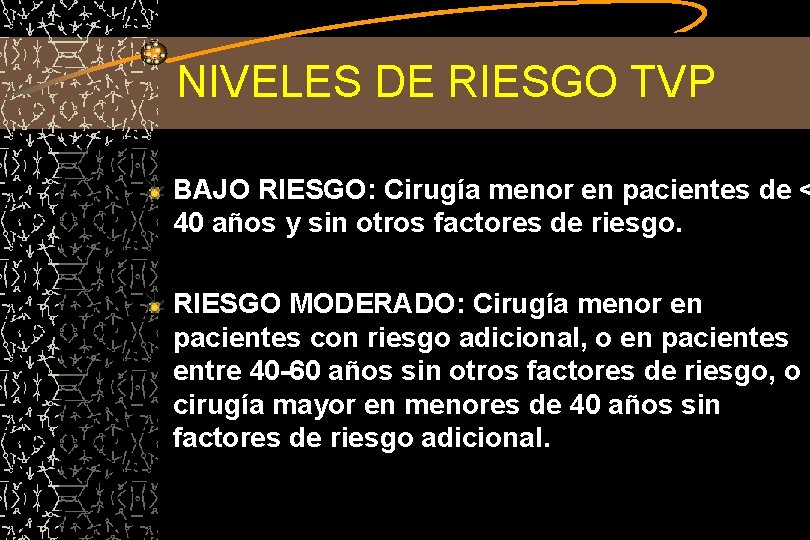 NIVELES DE RIESGO TVP

BAJO RIESGO: Cirugía menor en pacientes de < 40 años y sin otros factores de riesgo.

RIESGO MODERADO: Cirugía menor en pacientes con riesgo adicional, o en pacientes entre 40-60 años sin otros factores de riesgo, o cirugía mayor en menores de 40 años sin factores de riesgo adicional.